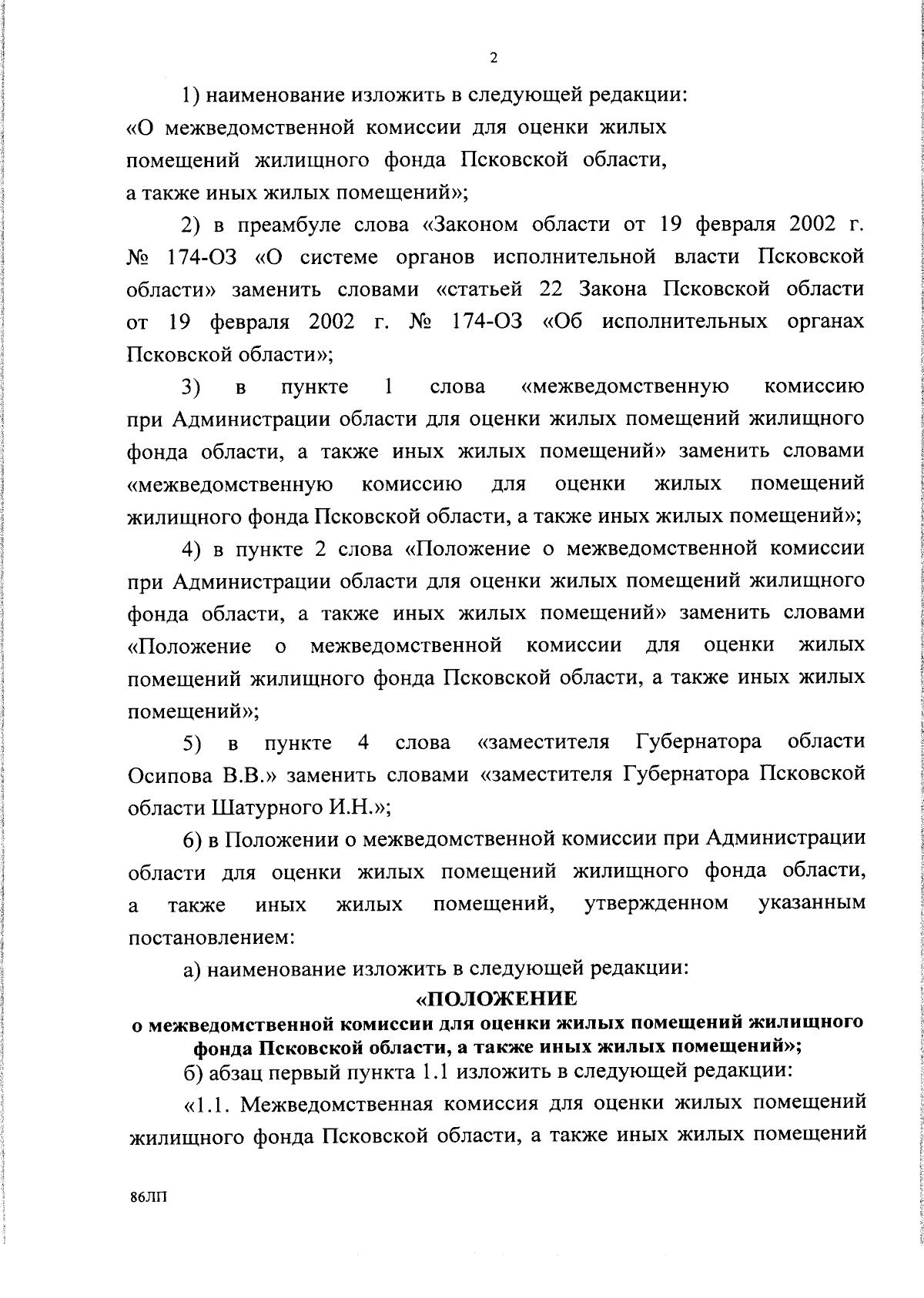 2

1) наименование изложить в следующей редакции:
«О межведомственной комиссии для оценки жилых помещений жилищного фонда Псковской области, а также иных жилых помещений»;

2) в преамбуле слова «Законом области от 19 февраля 2002 г. № 174-ОЗ «О системе органов исполнительной власти Псковской области» заменить словами «статьей 22 Закона Псковской области от 19 февраля 2002 г. № 174-ОЗ «Об исполнительных органах Псковской области»;

3) в пункте 1 слова «межведомственную комиссию при Администрации области для оценки жилых помещений жилищного фонда области, а также иных жилых помещений» заменить словами «межведомственную комиссию для оценки жилых помещений жилищного фонда Псковской области, а также иных жилых помещений»;

4) в пункте 2 слова «Положение о межведомственной комиссии при Администрации области для оценки жилых помещений жилищного фонда области, а также иных жилых помещений» заменить словами «Положение о межведомственной комиссии для оценки жилых помещений жилищного фонда Псковской области, а также иных жилых помещений»;

5) в пункте 4 слова «заместителя Губернатора области Осипова В.В.» заменить словами «заместителя Губернатора Псковской области Шатурного И.Н.»;

6) в Положении о межведомственной комиссии при Администрации области для оценки жилых помещений жилищного фонда области, а также иных жилых помещений, утвержденном указанным постановлением:

а) наименование изложить в следующей редакции:

«ПОЛОЖЕНИЕ
о межведомственной комиссии для оценки жилых помещений жилищного фонда Псковской области, а также иных жилых помещений»;

б) абзац первый пункта 1.1 изложить в следующей редакции:

«1.1. Межведомственная комиссия для оценки жилых помещений жилищного фонда Псковской области, а также иных жилых помещений

86ЛП